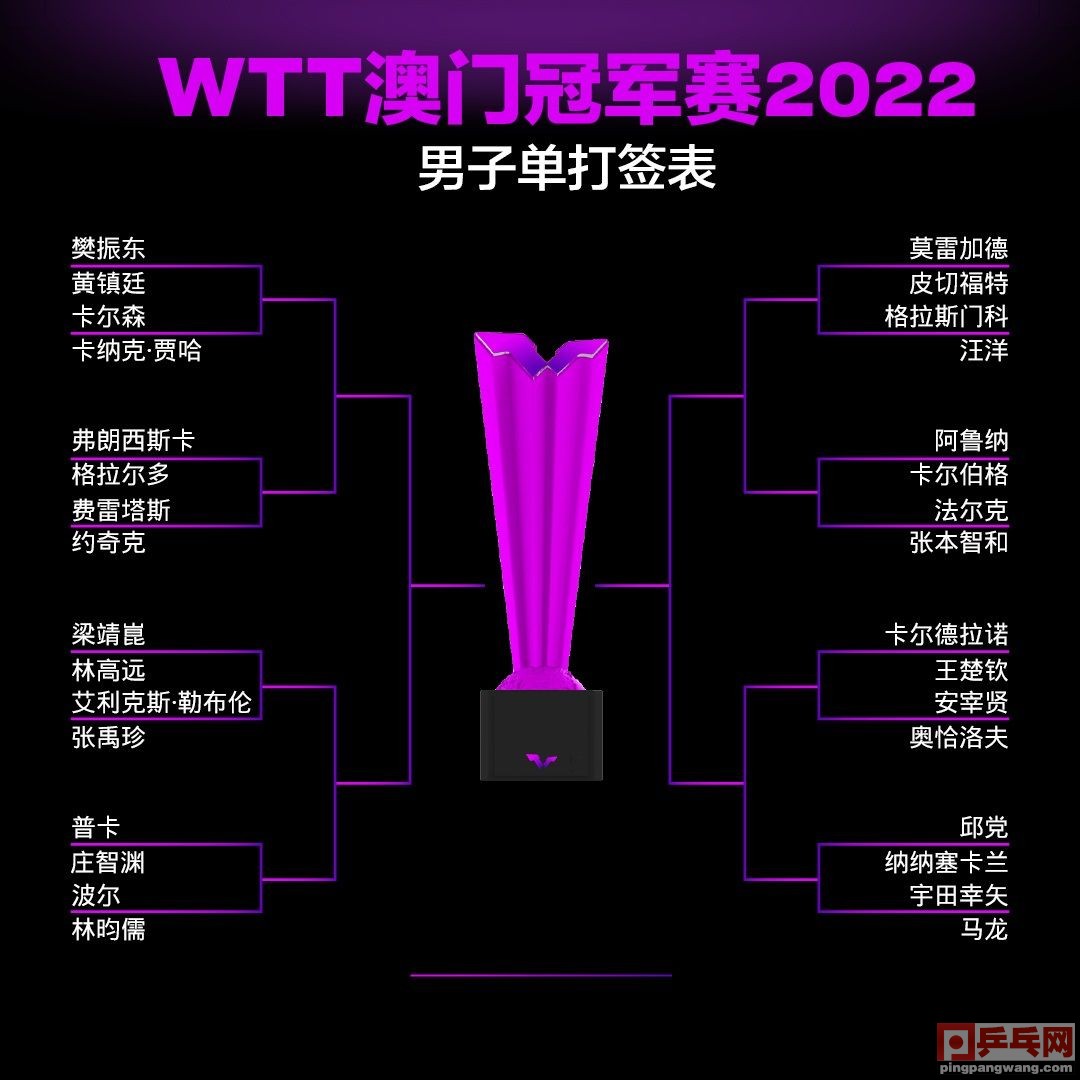 WTT澳门冠军赛2022
男子单打签表

樊振东
黄镇廷
卡尔森
卡纳克·贾哈

弗朗西斯卡
格拉尔多
费雷塔斯
约奇克

梁靖崑
林高远
艾利克斯·勒布伦
张禹珍

普卡
庄智渊
波尔
林昀儒

莫雷加德
皮切福特
格拉斯门科
汪洋

阿鲁纳
卡尔伯格
法尔克
张本智和

卡尔德拉诺
王楚钦
安宰贤
奥恰洛夫

邱党
纳纳塞卡兰
宇田幸矢
马龙

乒乓网
pingpangwang.com